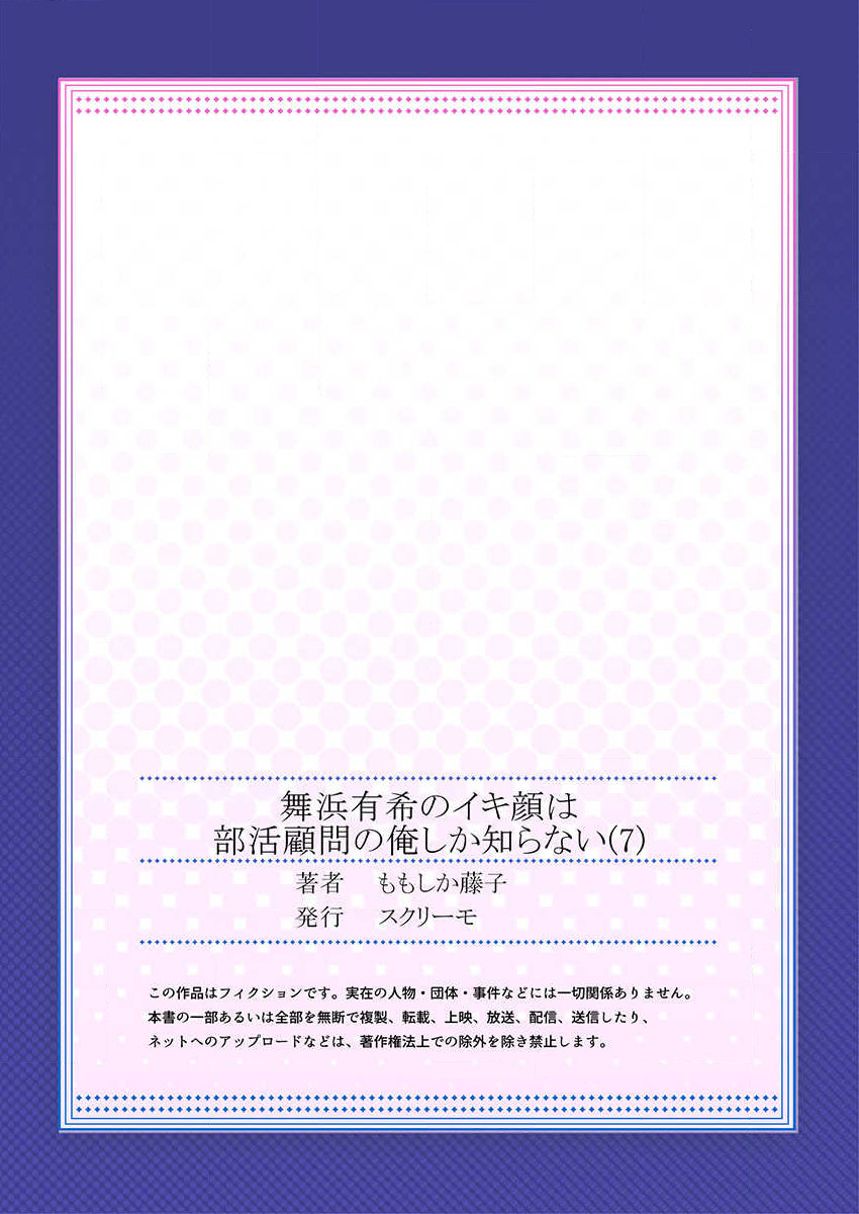 舞浜有希のイキ顔は
部活顧問の俺しか知らない(7)

著者　ももしか藤子
発行　スクリーモ

この作品はフィクションです。実在の人物・団体・事件などには一切関係ありません。
本書の一部あるいは全部を無断で複製、転載、上映、放送、配信、送信したり、
ネットへのアップロードなどは、著作権法上での除外を除き禁止します。